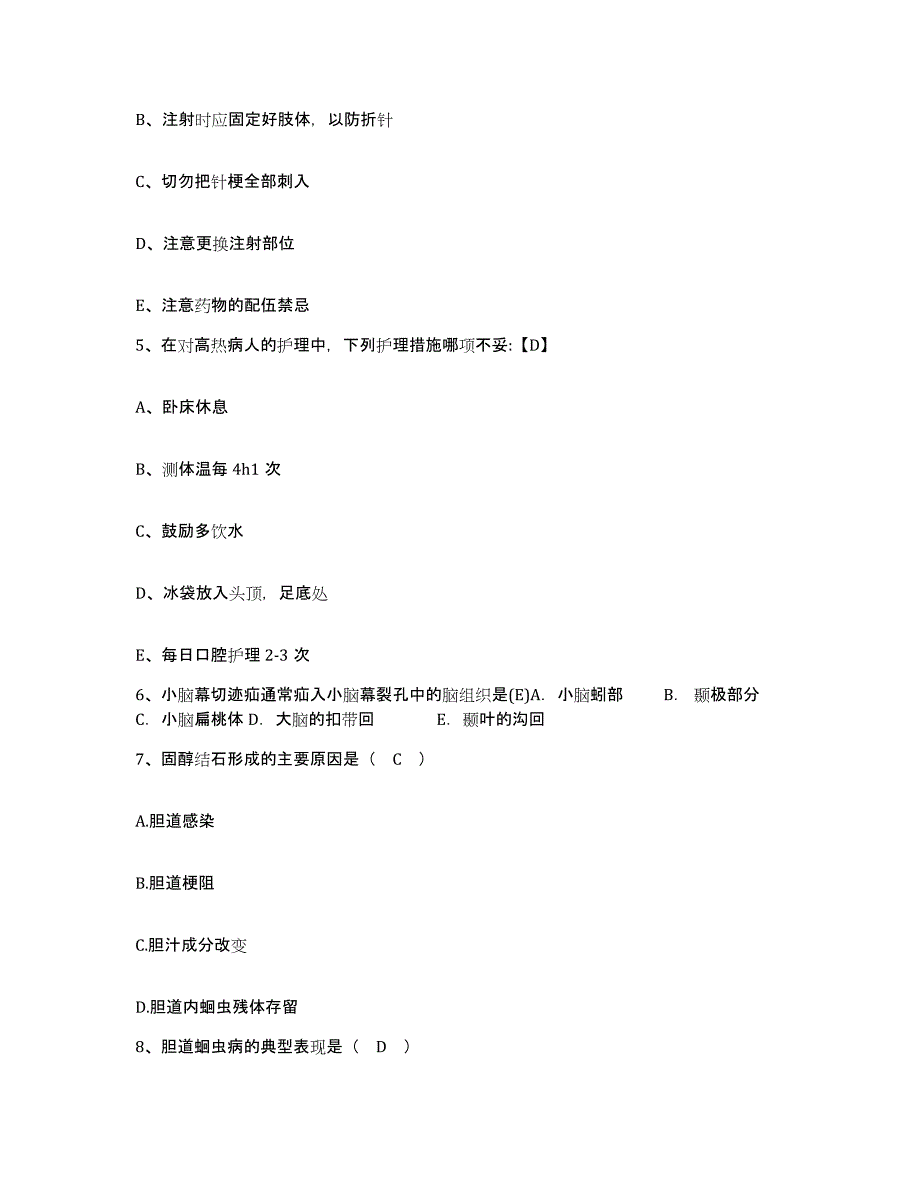 B、注射时应固定好肢体，以防折针

C、切勿把针梗全部刺入

D、注意更换注射部位

E、注意药物的配伍禁忌

5、在对高热病人的护理中，下列护理措施哪项不妥:【D】

A、卧床休息

B、测体温每 4h1 次

C、鼓励多饮水

D、冰袋放入头顶，足底处

E、每日口腔护理 2-3 次

6、小脑幕切迹疝通常疝入小脑幕裂孔中的脑组织是(E)A. 小脑蚓部 B. 颞极部分 C. 小脑扁桃体 D. 大脑的扣带回 E. 颞叶的沟回

7、固醇结石形成的主要原因是（ C ）

A.胆道感染

B.胆道梗阻

C.胆汁成分改变

D.胆道内蛔虫残体存留

8、胆道蛔虫病的典型表现是（ D ）